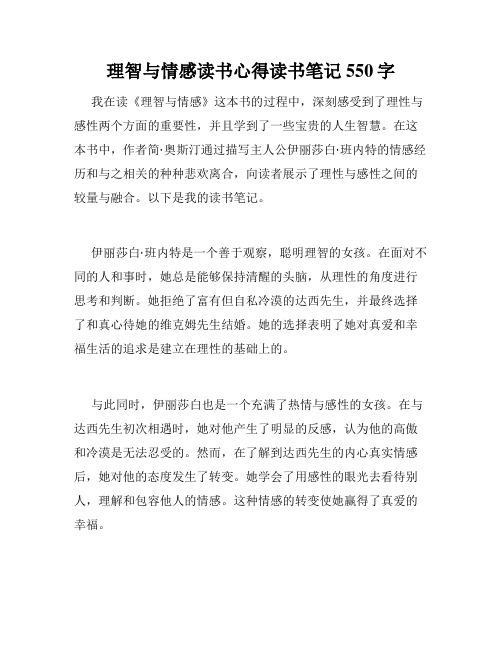 理智与情感读书心得读书笔记 550 字

我在读《理智与情感》这本书的过程中，深刻感受到了理性与感性两个方面的重要性，并且学到了一些宝贵的人生智慧。在这本书中，作者简·奥斯汀通过描写主人公伊丽莎白·班内特的情感经历和与之相关的种种悲欢离合，向读者展示了理性与感性之间的较量与融合。以下是我的读书笔记。

伊丽莎白·班内特是一个善于观察，聪明理智的女孩。在面对不同的人和事时，她总是能够保持清醒的头脑，从理性的角度进行思考和判断。她拒绝了富有但自私冷漠的达西先生，并最终选择了和真心待她的维克姆先生结婚。她的选择表明了她对真爱和幸福生活的追求是建立在理性的基础上的。

与此同时，伊丽莎白也是一个充满了热情与感性的女孩。在与达西先生初次相遇时，她对他产生了明显的反感，认为他的高傲和冷漠是无法忍受的。然而，在了解到达西先生的内心真实情感后，她对他的态度发生了转变。她学会了用感性的眼光去看待别人，理解和包容他人的情感。这种情感的转变使她赢得了真爱的幸福。